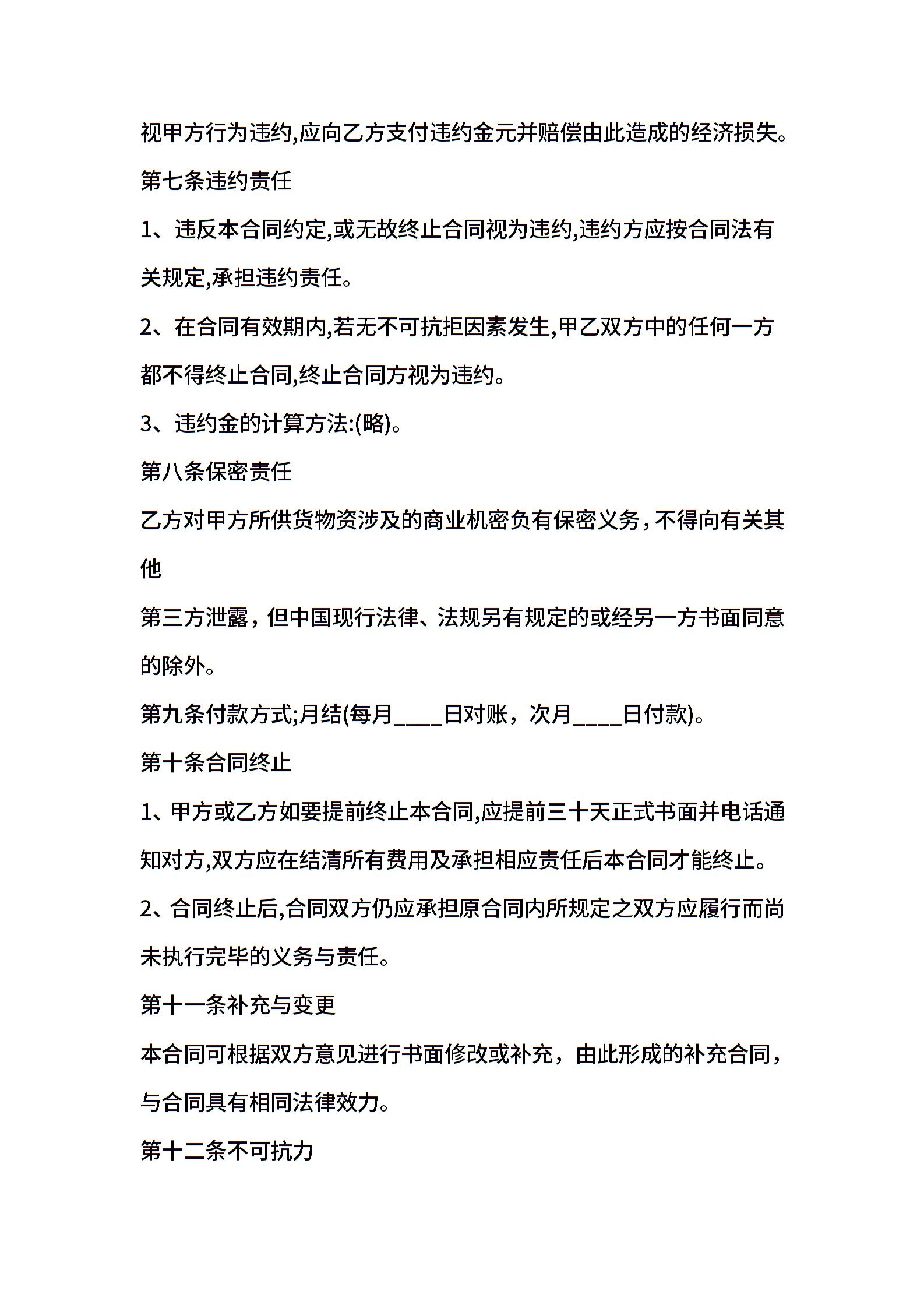 视甲方行为违约,应向乙方支付违约金元并赔偿由此造成的经济损失。

第七条违约责任

1、违反本合同约定,或无故终止合同视为违约,违约方应按合同法有关规定,承担违约责任。

2、在合同有效期内,若无不可抗拒因素发生,甲乙双方中的任何一方都不得终止合同,终止合同方视为违约。

3、违约金的计算方法:(略)。

第八条保密责任

乙方对甲方所供货物资涉及的商业机密负有保密义务，不得向有关其他

第三方泄露，但中国现行法律、法规另有规定的或经另一方书面同意的除外。

第九条付款方式;月结(每月____日对账，次月____日付款)。

第十条合同终止

1、甲方或乙方如要提前终止本合同,应提前三十天正式书面并电话通知对方,双方应在结清所有费用及承担相应责任后本合同才能终止。

2、合同终止后,合同双方仍应承担原合同内所规定之双方应履行而尚未执行完毕的义务与责任。

第十一条补充与变更

本合同可根据双方意见进行书面修改或补充，由此形成的补充合同，与合同具有相同法律效力。

第十二条不可抗力